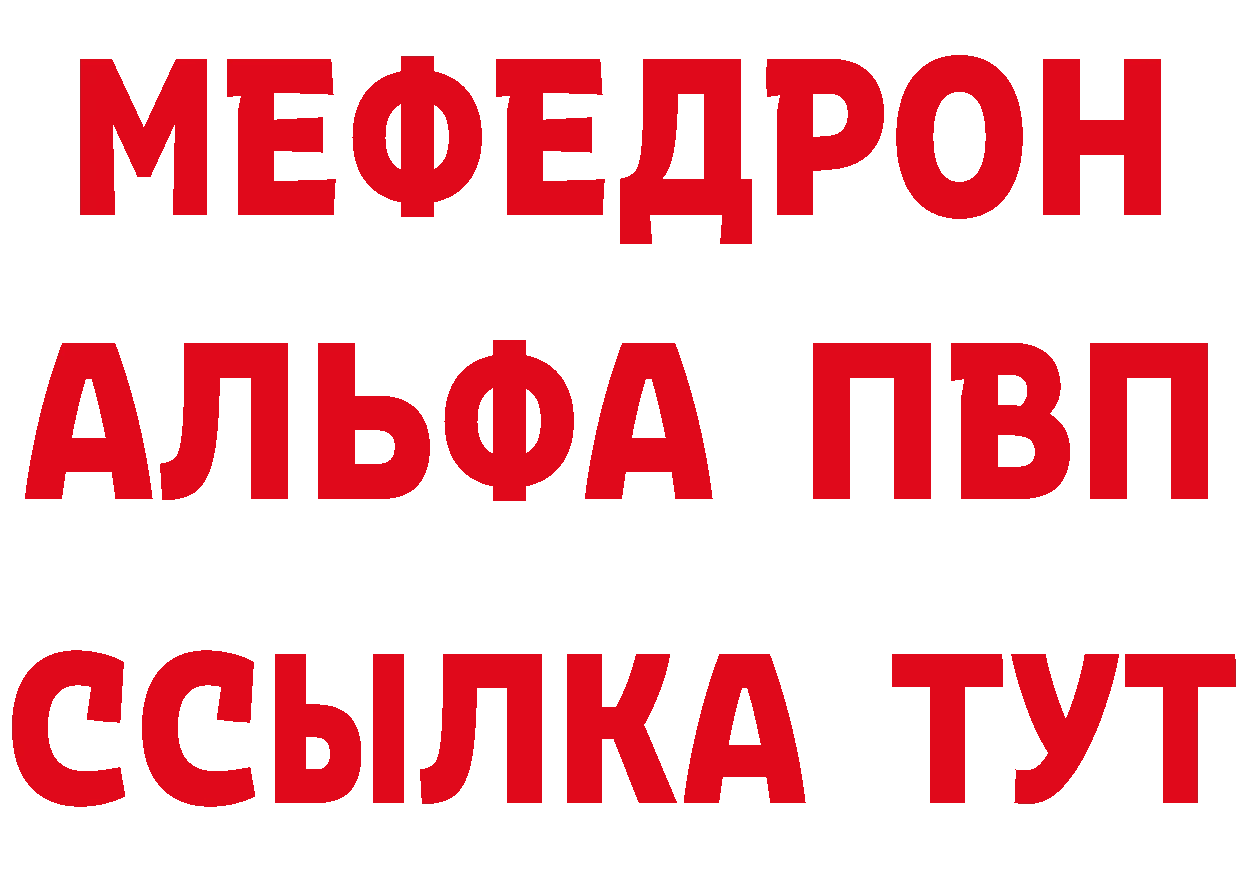 МЕФЕДРОН
АЛЬФА ПВП
ССЫЛКА ТУТ